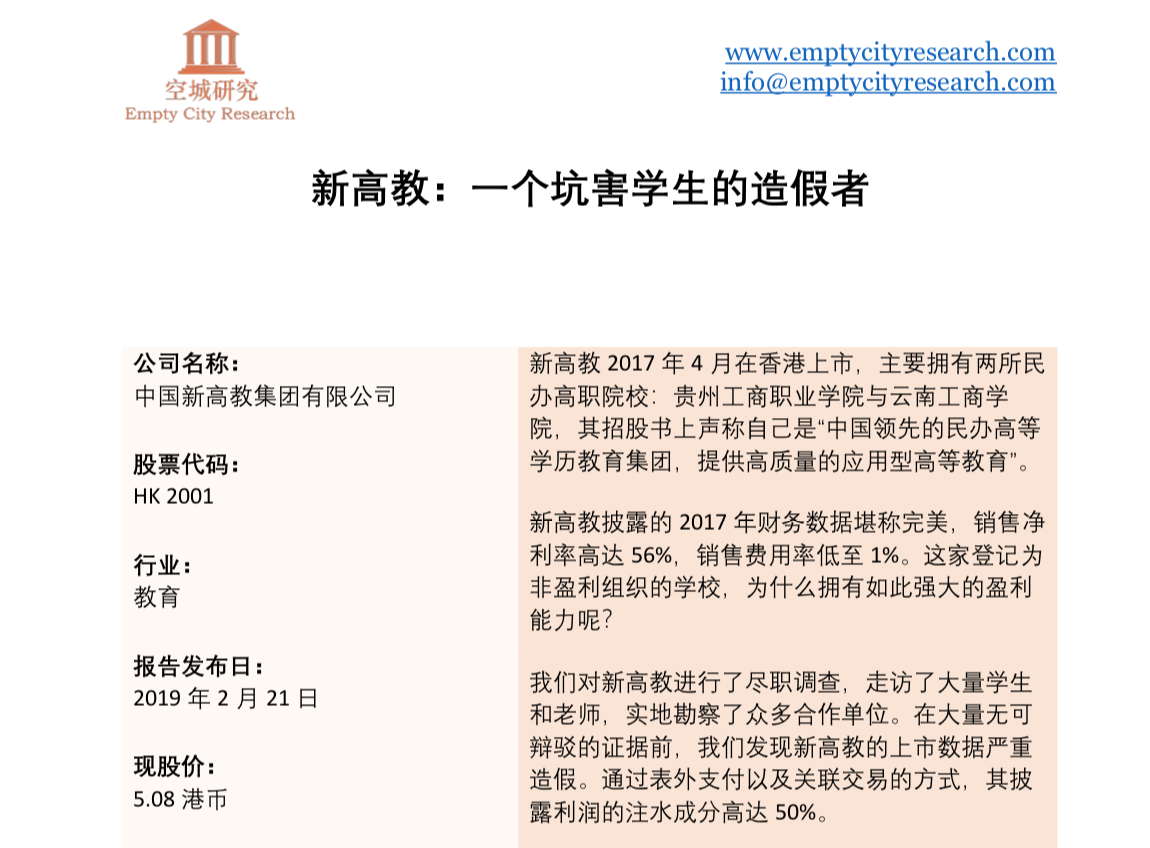 空城研究
Empty City Research

www.emptycityresearch.com
info@emptycityresearch.com

新高教：一个坑害学生的造假者

公司名称：
中国新高教集团有限公司

股票代码：
HK 2001

行业：
教育

报告发布日：
2019 年 2 月 21 日

现股价：
5.08 港币

新高教 2017 年 4 月在香港上市，主要拥有两所民办高职院校：贵州工商职业学院与云南工商学院，其招股书上声称自己是“中国领先的民办高等学历教育集团，提供高质量的应用型高等教育”。

新高教披露的 2017 年财务数据堪称完美，销售净利率高达 56%，销售费用率低至 1%。这家登记为非盈利组织的学校，为什么拥有如此强大的盈利能力呢？

我们对新高教进行了尽职调查，走访了大量学生和老师，实地勘察了众多合作单位。在大量无可辩驳的证据前，我们发现新高教的上市数据严重造假。通过表外支付以及关联交易的方式，其披露利润的注水成分高达 50%。